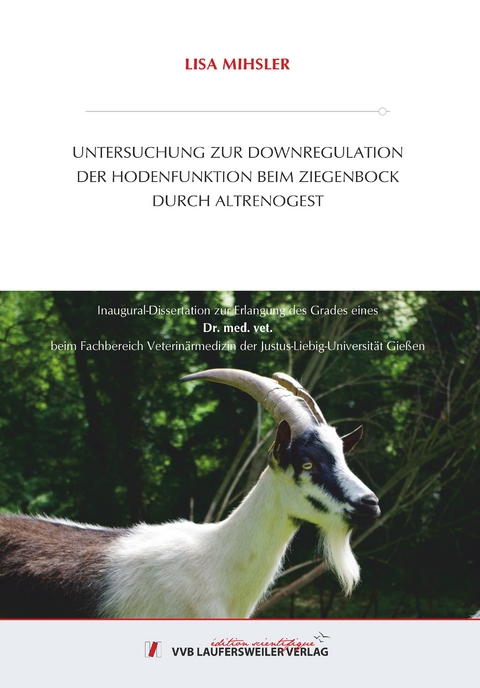 LISA MIHSLER

UNTERSUCHUNG ZUR DOWNREGULATION DER HODENFUNKTION BEIM ZIEGENBOCK DURCH ALTRENOGEST

Inaugural-Dissertation zur Erlangung des Grades eines
Dr. med. vet.
beim Fachbereich Veterinärmedizin der Justus-Liebig-Universität Gießen

édition scientifique
VVB LAUFERSWEILER VERLAG